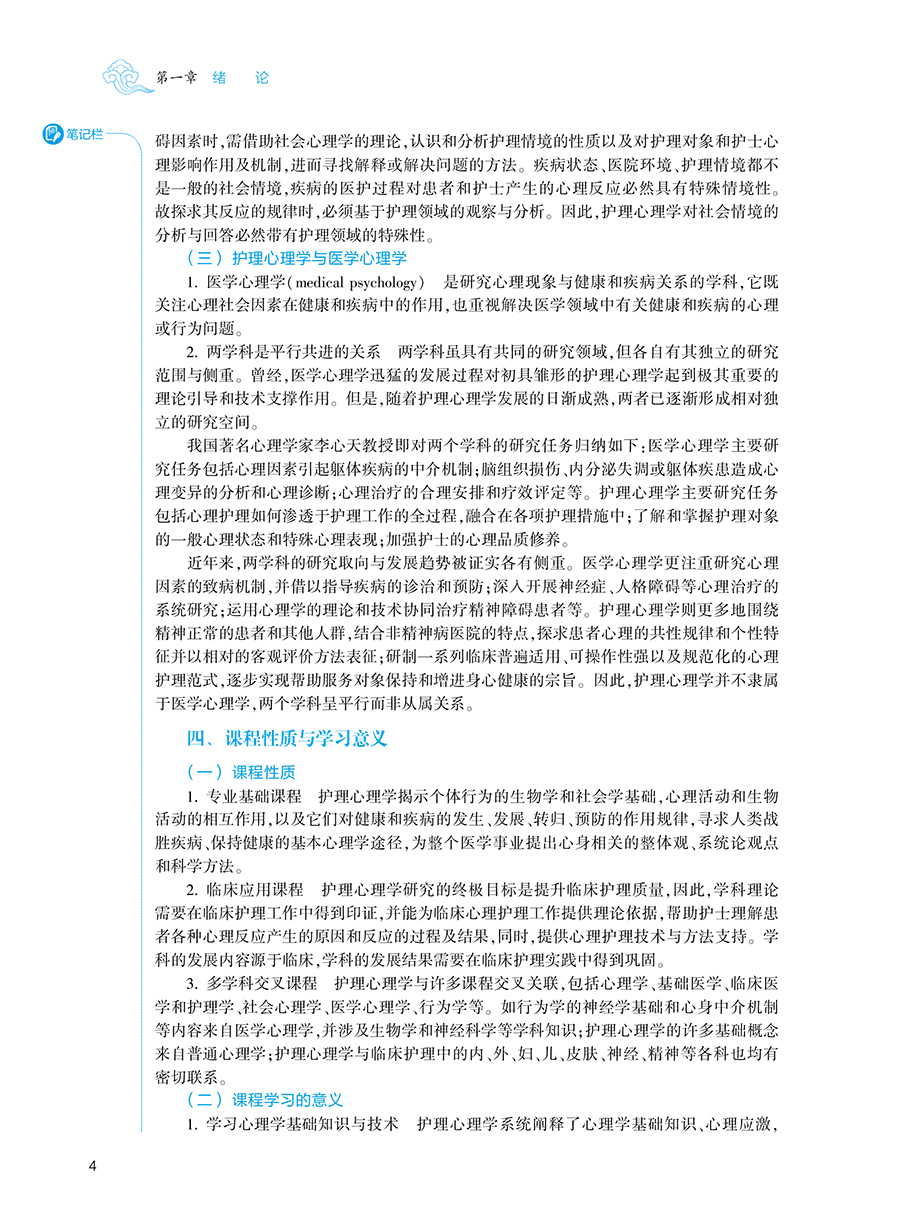 第一章 绪 论

笔记栏

碍因素时，需借助社会心理学的理论，认识和分析护理情境的性质以及对护理对象和护士心理影响作用及机制，进而寻找解释或解决问题的方法。疾病状态、医院环境、护理情境都不是一般的社会情境，疾病的医护过程对患者和护士产生的心理反应必然具有特殊情境性。故探求其反应的规律时，必须基于护理领域的观察与分析。因此，护理心理学对社会情境的分析与回答必然带有护理领域的特殊性。

（三）护理心理学与医学心理学

1. 医学心理学(medical psychology) 是研究心理现象与健康和疾病关系的学科，它既关注心理社会因素在健康和疾病中的作用，也重视解决医学领域中有关健康和疾病的心理或行为问题。

2. 两学科是平行共进的关系 两学科虽具有共同的研究领域，但各自有其独立的研究范围与侧重。曾经，医学心理学迅猛的发展过程对初具雏形的护理心理学起到极其重要的理论引导和技术支撑作用。但是，随着护理心理学发展的日渐成熟，两者已逐渐形成相对独立的研究空间。

我国著名心理学家李心天教授即对两个学科的研究任务归纳如下：医学心理学主要研究任务包括心理因素引起躯体疾病的中介机制；脑组织损伤、内分泌失调或躯体疾患造成心理变异的分析和心理诊断；心理治疗的合理安排和疗效评定等。护理心理学主要研究任务包括心理护理如何渗透于护理工作的全过程，融合在各项护理措施中；了解和掌握护理对象的一般心理状态和特殊心理表现；加强护士的心理品质修养。

近年来，两学科的研究取向与发展趋势被证实各有侧重。医学心理学更注重研究心理因素的致病机制，并借以指导疾病的诊治和预防；深入开展神经症、人格障碍等心理治疗的系统研究；运用心理学的理论和技术协同治疗精神障碍患者等。护理心理学则更多地围绕精神正常的患者和其他人群，结合非精神病医院的特点，探求患者心理的共性规律和个性特征并以相对的客观评价方法表征；研制一系列临床普遍适用、可操作性强以及规范化的心理护理范式，逐步实现帮助服务对象保持和增进身心健康的宗旨。因此，护理心理学并不隶属于医学心理学，两个学科呈平行而非从属关系。

四、课程性质与学习意义

（一）课程性质

1. 专业基础课程 护理心理学揭示个体行为的生物学和社会学基础，心理活动和生物活动的相互作用，以及它们对健康和疾病的发生、发展、转归、预防的作用规律，寻求人类战胜疾病、保持健康的基本心理学途径，为整个医学事业提出心身相关的整体观、系统论观点和科学方法。

2. 临床应用课程 护理心理学研究的终极目标是提升临床护理质量，因此，学科理论需要在临床护理工作中得到印证，并能为临床心理护理工作提供理论依据，帮助护士理解患者各种心理反应产生的原因和反应的过程及结果，同时，提供心理护理技术与方法支持。学科的发展内容源于临床，学科的发展结果需要在临床护理实践中得到巩固。

3. 多学科交叉课程 护理心理学与许多课程交叉关联，包括心理学、基础医学、临床医学和护理学、社会心理学、医学心理学、行为学等。如行为学的神经学基础和心身中介机制等内容来自医学心理学，并涉及生物学和神经科学等学科知识；护理心理学的许多基础概念来自普通心理学；护理心理学与临床护理中的内、外、妇、儿、皮肤、神经、精神等各科也均有密切联系。

（二）课程学习的意义

1. 学习心理学基础知识与技术 护理心理学系统阐释了心理学基础知识、心理应激，

4